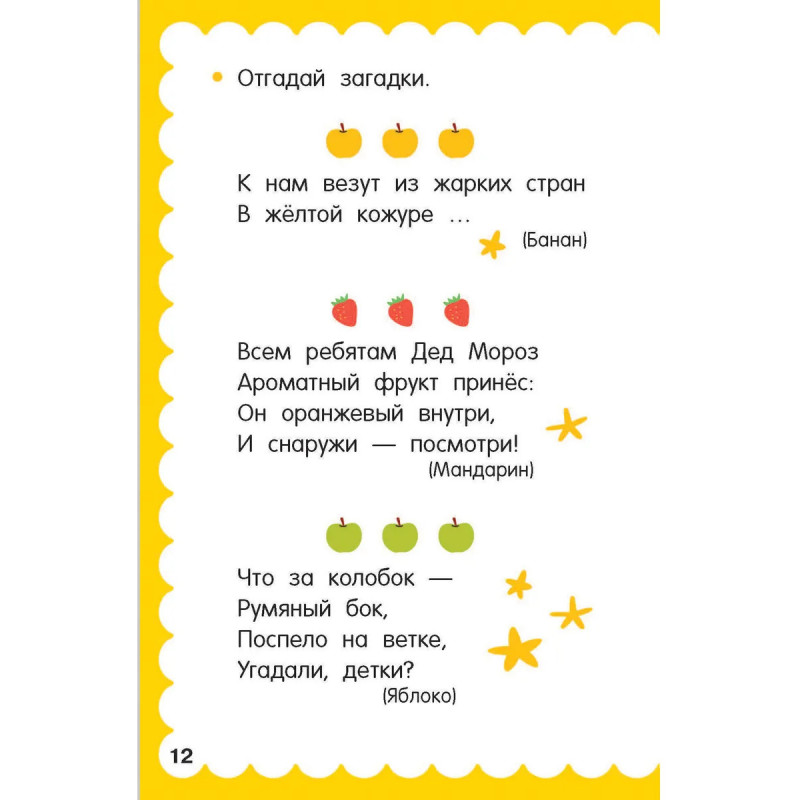 • Отгадай загадки.

К нам везут из жарких стран
В жёлтой кожуре ...
(Банан)

Всем ребятам Дед Мороз
Ароматный фрукт принёс:
Он оранжевый внутри,
И снаружи — посмотри!
(Мандарин)

Что за колобок —
Румяный бок,
Поспело на ветке,
Угадали, детки?
(Яблоко)

12